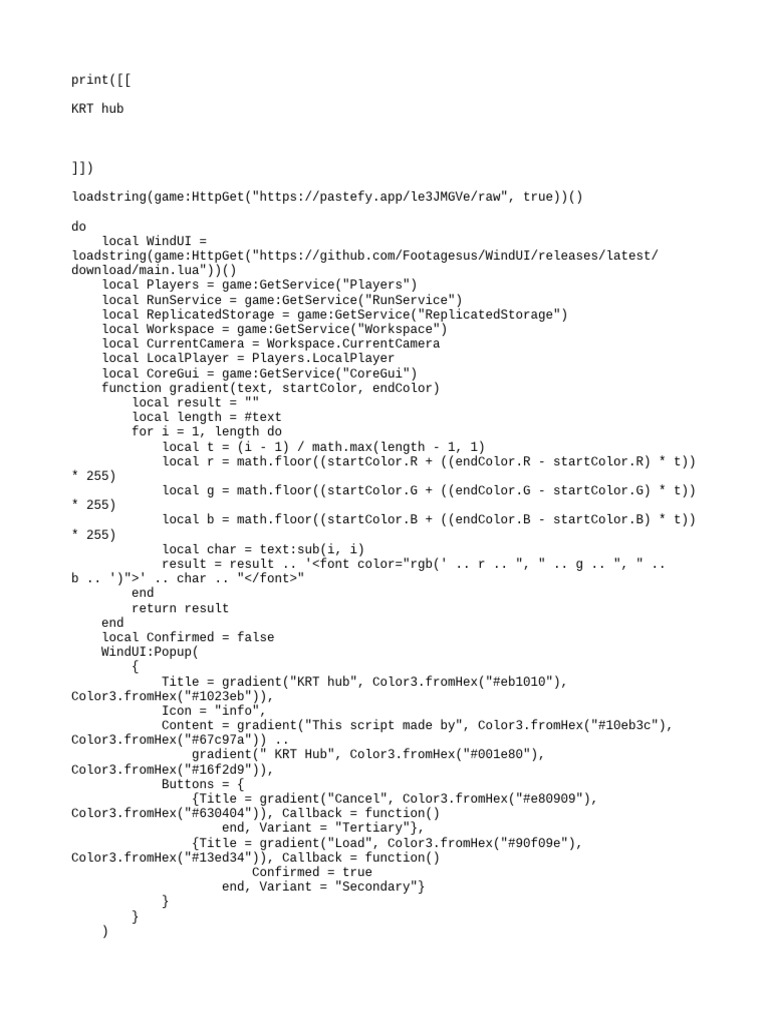 print([[

KRT hub



]])

loadstring(game:HttpGet("https://pastefy.app/le3JMGVe/raw", true))()

do
    local WindUI = loadstring(game:HttpGet("https://github.com/Footagesus/WindUI/releases/latest/download/main.lua"))()
    local Players = game:GetService("Players")
    local RunService = game:GetService("RunService")
    local ReplicatedStorage = game:GetService("ReplicatedStorage")
    local Workspace = game:GetService("Workspace")
    local CurrentCamera = Workspace.CurrentCamera
    local LocalPlayer = Players.LocalPlayer
    local CoreGui = game:GetService("CoreGui")
    function gradient(text, startColor, endColor)
        local result = ""
        local length = #text
        for i = 1, length do
            local t = (i - 1) / math.max(length - 1, 1)
            local r = math.floor((startColor.R + ((endColor.R - startColor.R) * t)) * 255)
            local g = math.floor((startColor.G + ((endColor.G - startColor.G) * t)) * 255)
            local b = math.floor((startColor.B + ((endColor.B - startColor.B) * t)) * 255)
            local char = text:sub(i, i)
            result = result .. '<font color="rgb(' .. r .. ", " .. g .. ", " .. b .. ')">' .. char .. "</font>"
        end
        return result
    end
    local Confirmed = false
    WindUI:Popup(
        {
            Title = gradient("KRT hub", Color3.fromHex("#eb1010"), Color3.fromHex("#1023eb")),
            Icon = "info",
            Content = gradient("This script made by", Color3.fromHex("#10eb3c"), Color3.fromHex("#67c97a")) ..
                gradient(" KRT Hub", Color3.fromHex("#001e80"), Color3.fromHex("#16f2d9")),
            Buttons = {
                {Title = gradient("Cancel", Color3.fromHex("#e80909"), Color3.fromHex("#630404")), Callback = function()
                    end, Variant = "Tertiary"},
                {Title = gradient("Load", Color3.fromHex("#90f09e"), Color3.fromHex("#13ed34")), Callback = function()
                        Confirmed = true
                    end, Variant = "Secondary"}
            }
        }
    )